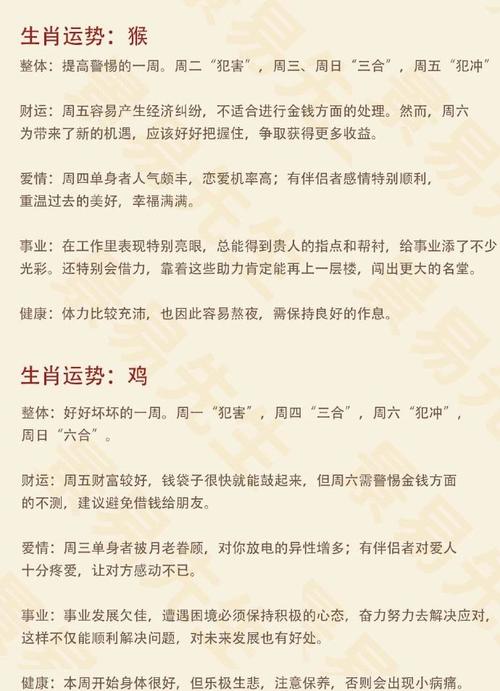 生肖运势：猴

整体：提高警惕的一周。周二“犯害”，周三、周日“三合”，周五“犯冲”

财运：周五容易产生经济纠纷，不适合进行金钱方面的处理。然而，周六为带来了新的机遇，应该好好把握住，争取获得更多收益。

爱情：周四单身者人气颇丰，恋爱机率高；有伴侣者感情特别顺利，重温过去的美好，幸福满满。

事业：在工作里表现特别亮眼，总能得到贵人的指点和帮衬，给事业添了不少光彩。还特别会借力，靠着这些助力肯定能再上一层楼，闯出更大的名堂。

健康：体力比较充沛，也因此容易熬夜，需保持良好的作息。

生肖运势：鸡

整体：好好坏坏的一周。周一“犯害”，周四“三合”，周六“犯冲”，周日“六合”。

财运：周五财富较好，钱袋子很快就能鼓起来，但周六需警惕金钱方面的不测，建议避免借钱给朋友。

爱情：周三单身者被月老眷顾，对你放电的异性增多；有伴侣者对爱人十分疼爱，让对方感动不已。

事业：事业发展欠佳，遭遇困境必须保持积极的心态，奋力努力去解决应对，这样不仅能顺利解决问题，对未来发展也有好处。

健康：本周开始身体很好，但乐极生悲，注意保养，否则会出现小病痛。